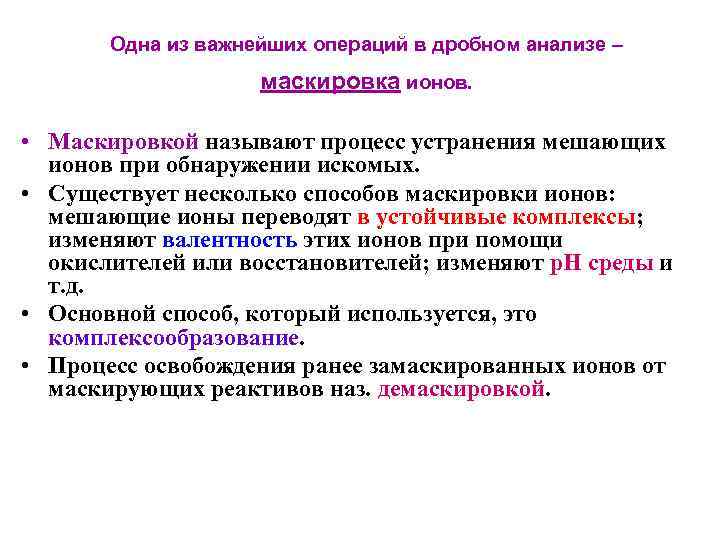 Одна из важнейших операций в дробном анализе – маскировка ионов.

• Маскировкой называют процесс устранения мешающих ионов при обнаружении искомых.
• Существует несколько способов маскировки ионов: мешающие ионы переводят в устойчивые комплексы; изменяют валентность этих ионов при помощи окислителей или восстановителей; изменяют pH среды и т.д.
• Основной способ, который используется, это комплексообразование.
• Процесс освобождения ранее замаскированных ионов от маскирующих реактивов наз. демаскировкой.